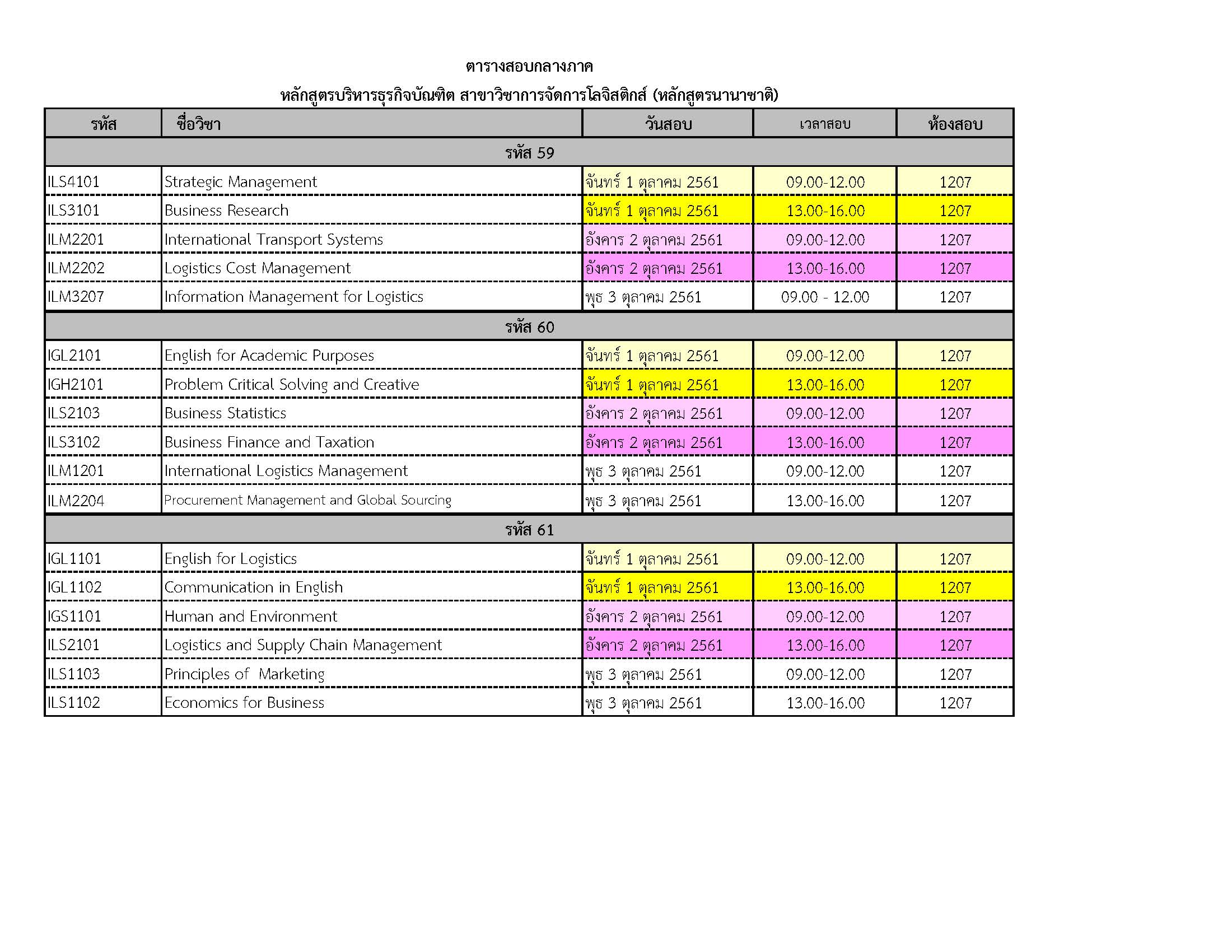 ตารางสอบกลางภาค

หลักสูตรบริหารธุรกิจบัณฑิต สาขาวิชาการจัดการโลจิสติกส์ (หลักสูตรนานาชาติ)

| รหัส | ชื่อวิชา | วันสอบ | เวลาสอบ | ห้องสอบ |
|---|---|---|---|---|
| รหัส 59 | | | | |
| ILS4101 | Strategic Management | จันทร์ 1 ตุลาคม 2561 | 09.00-12.00 | 1207 |
| ILS3101 | Business Research | จันทร์ 1 ตุลาคม 2561 | 13.00-16.00 | 1207 |
| ILM2201 | International Transport Systems | อังคาร 2 ตุลาคม 2561 | 09.00-12.00 | 1207 |
| ILM2202 | Logistics Cost Management | อังคาร 2 ตุลาคม 2561 | 13.00-16.00 | 1207 |
| ILM3207 | Information Management for Logistics | พุธ 3 ตุลาคม 2561 | 09.00 - 12.00 | 1207 |
| รหัส 60 | | | | |
| IGL2101 | English for Academic Purposes | จันทร์ 1 ตุลาคม 2561 | 09.00-12.00 | 1207 |
| IGH2101 | Problem Critical Solving and Creative | จันทร์ 1 ตุลาคม 2561 | 13.00-16.00 | 1207 |
| ILS2103 | Business Statistics | อังคาร 2 ตุลาคม 2561 | 09.00-12.00 | 1207 |
| ILS3102 | Business Finance and Taxation | อังคาร 2 ตุลาคม 2561 | 13.00-16.00 | 1207 |
| ILM1201 | International Logistics Management | พุธ 3 ตุลาคม 2561 | 09.00-12.00 | 1207 |
| ILM2204 | Procurement Management and Global Sourcing | พุธ 3 ตุลาคม 2561 | 13.00-16.00 | 1207 |
| รหัส 61 | | | | |
| IGL1101 | English for Logistics | จันทร์ 1 ตุลาคม 2561 | 09.00-12.00 | 1207 |
| IGL1102 | Communication in English | จันทร์ 1 ตุลาคม 2561 | 13.00-16.00 | 1207 |
| IGS1101 | Human and Environment | อังคาร 2 ตุลาคม 2561 | 09.00-12.00 | 1207 |
| ILS2101 | Logistics and Supply Chain Management | อังคาร 2 ตุลาคม 2561 | 13.00-16.00 | 1207 |
| ILS1103 | Principles of Marketing | พุธ 3 ตุลาคม 2561 | 09.00-12.00 | 1207 |
| ILS1102 | Economics for Business | พุธ 3 ตุลาคม 2561 | 13.00-16.00 | 1207 |